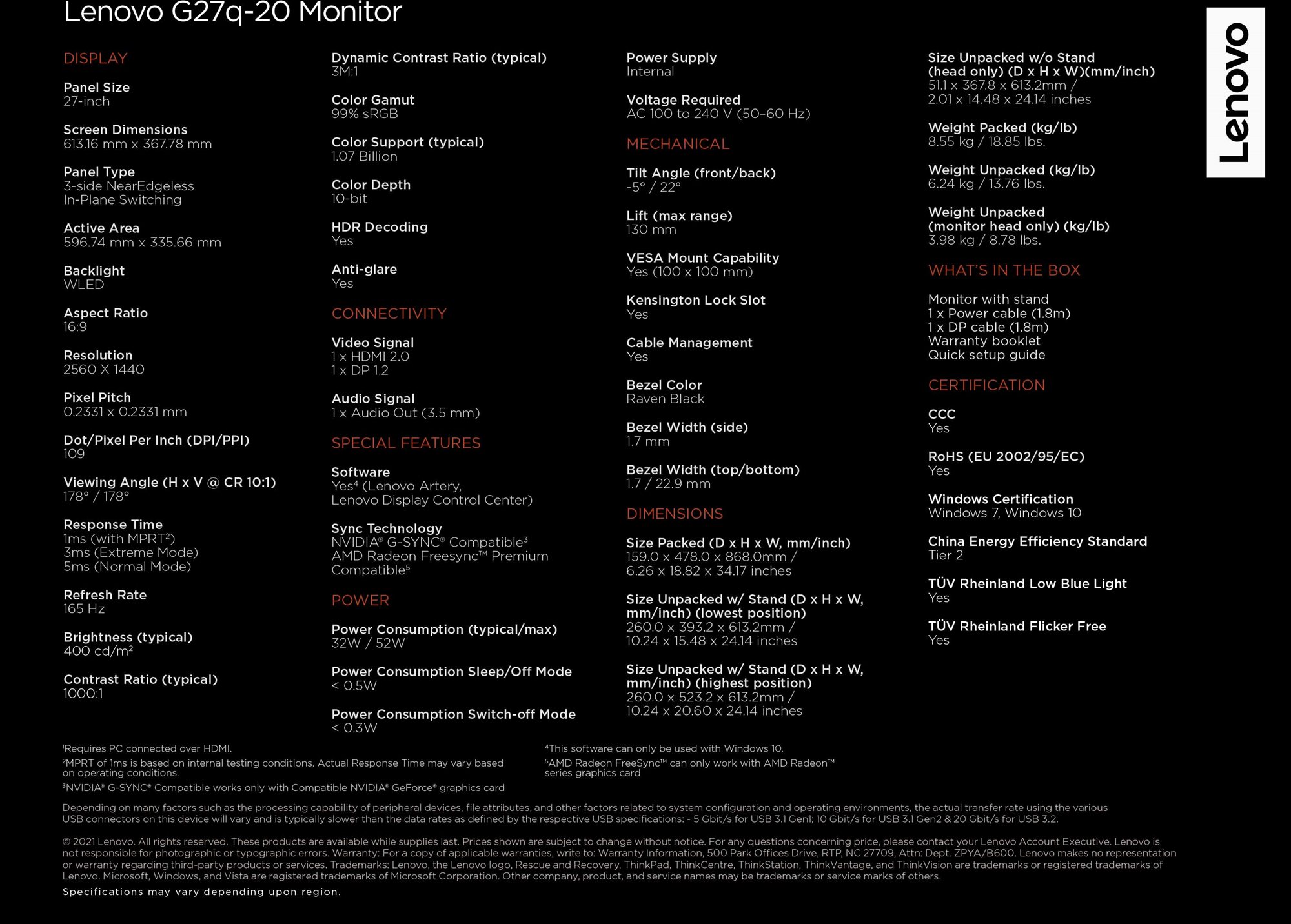 Lenovo G27q-20 Monitor

Lenovo

DISPLAY

Panel Size
27-inch

Screen Dimensions
613.16 mm x 367.78 mm

Panel Type
3-side NearEdgeless
In-Plane Switching

Active Area
596.74 mm x 335.66 mm

Backlight
WLED

Aspect Ratio
16:9

Resolution
2560 X 1440

Pixel Pitch
0.2331 x 0.2331 mm

Dot/Pixel Per Inch (DPI/PPI)
109

Viewing Angle (H x V @ CR 10:1)
178° / 178°

Response Time
1ms (with MPRT²)
3ms (Extreme Mode)
5ms (Normal Mode)

Refresh Rate
165 Hz

Brightness (typical)
400 cd/m²

Contrast Ratio (typical)
1000:1

Dynamic Contrast Ratio (typical)
3M:1

Color Gamut
99% sRGB

Color Support (typical)
1.07 Billion

Color Depth
10-bit

HDR Decoding
Yes

Anti-glare
Yes

CONNECTIVITY

Video Signal
1 x HDMI 2.0
1 x DP 1.2

Audio Signal
1 x Audio Out (3.5 mm)

SPECIAL FEATURES

Software
Yes⁴ (Lenovo Artery,
Lenovo Display Control Center)

Sync Technology
NVIDIA® G-SYNC® Compatible³
AMD Radeon Freesync™ Premium
Compatible⁵

POWER

Power Consumption (typical/max)
32W / 52W

Power Consumption Sleep/Off Mode
< 0.5W

Power Consumption Switch-off Mode
< 0.3W

Power Supply
Internal

Voltage Required
AC 100 to 240 V (50-60 Hz)

MECHANICAL

Tilt Angle (front/back)
-5° / 22°

Lift (max range)
130 mm

VESA Mount Capability
Yes (100 x 100 mm)

Kensington Lock Slot
Yes

Cable Management
Yes

Bezel Color
Raven Black

Bezel Width (side)
1.7 mm

Bezel Width (top/bottom)
1.7 / 22.9 mm

DIMENSIONS

Size Packed (D x H x W, mm/inch)
159.0 x 478.0 x 868.0mm /
6.26 x 18.82 x 34.17 inches

Size Unpacked w/ Stand (D x H x W, mm/inch) (lowest position)
260.0 x 393.2 x 613.2mm /
10.24 x 15.48 x 24.14 inches

Size Unpacked w/ Stand (D x H x W, mm/inch) (highest position)
260.0 x 523.2 x 613.2mm /
10.24 x 20.60 x 24.14 inches

Size Unpacked w/o Stand (head only) (D x H x W)(mm/inch)
51.1 x 367.8 x 613.2mm /
2.01 x 14.48 x 24.14 inches

Weight Packed (kg/lb)
8.55 kg / 18.85 lbs.

Weight Unpacked (kg/lb)
6.24 kg / 13.76 lbs.

Weight Unpacked (monitor head only) (kg/lb)
3.98 kg / 8.78 lbs.

WHAT'S IN THE BOX

Monitor with stand
1 x Power cable (1.8m)
1 x DP cable (1.8m)
Warranty booklet
Quick setup guide

CERTIFICATION

CCC
Yes

RoHS (EU 2002/95/EC)
Yes

Windows Certification
Windows 7, Windows 10

China Energy Efficiency Standard
Tier 2

TÜV Rheinland Low Blue Light
Yes

TÜV Rheinland Flicker Free
Yes

¹Requires PC connected over HDMI.
²MPRT of 1ms is based on internal testing conditions. Actual Response Time may vary based on operating conditions.
³NVIDIA® G-SYNC® Compatible works only with Compatible NVIDIA® GeForce® graphics card
⁴This software can only be used with Windows 10.
⁵AMD Radeon FreeSync™ can only work with AMD Radeon™ series graphics card

Depending on many factors such as the processing capability of peripheral devices, file attributes, and other factors related to system configuration and operating environments, the actual transfer rate using the various USB connectors on this device will vary and is typically slower than the data rates as defined by the respective USB specifications: - 5 Gbit/s for USB 3.1 Gen1; 10 Gbit/s for USB 3.1 Gen2 & 20 Gbit/s for USB 3.2.

© 2021 Lenovo. All rights reserved. These products are available while supplies last. Prices shown are subject to change without notice. For any questions concerning price, please contact your Lenovo Account Executive. Lenovo is not responsible for photographic or typographic errors. Warranty: For a copy of applicable warranties, write to: Warranty Information, 500 Park Offices Drive, RTP, NC 27709, Attn: Dept. ZPYA/B600. Lenovo makes no representation or warranty regarding third-party products or services. Trademarks: Lenovo, the Lenovo logo, Rescue and Recovery, ThinkPad, ThinkCentre, ThinkStation, ThinkVantage, and ThinkVision are trademarks or registered trademarks of Lenovo. Microsoft, Windows, and Vista are registered trademarks of Microsoft Corporation. Other company, product, and service names may be trademarks or service marks of others.
Specifications may vary depending upon region.